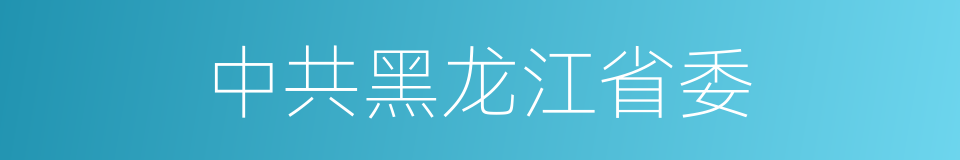 中共黑龙江省委